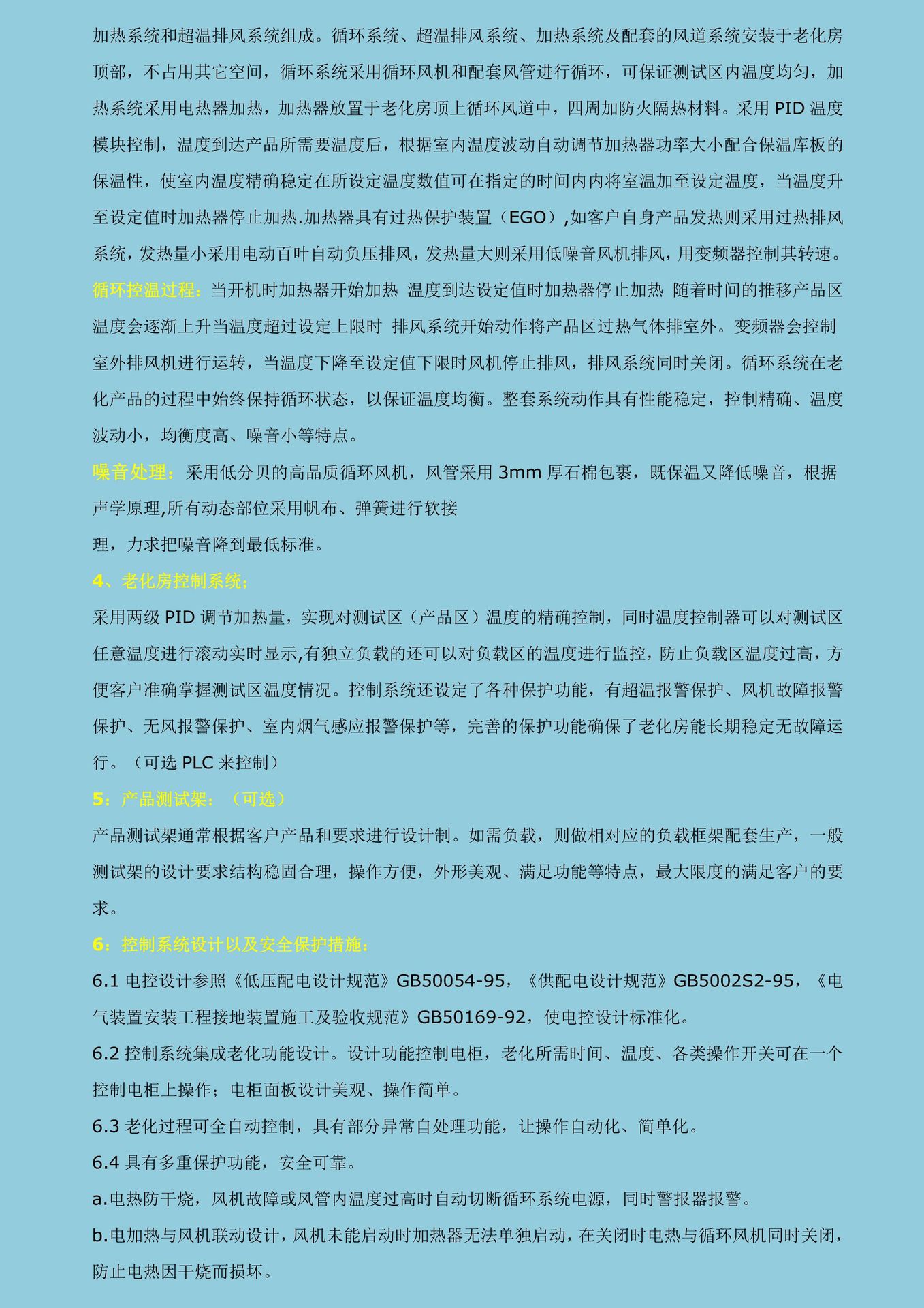 加热系统和超温排风系统组成。循环系统、超温排风系统、加热系统及配套的风道系统安装于老化房顶部，不占用其它空间，循环系统采用循环风机和配套风管进行循环，可保证测试区内温度均匀，加热系统采用电热器加热，加热器放置于老化房顶上循环风道中，四周加防火隔热材料。采用 PID 温度模块控制，温度到达产品所需要温度后，根据室内温度波动自动调节加热器功率大小配合保温库板的保温性，使室内温度精确稳定在所设定温度数值可在指定的时间内内将室温加至设定温度，当温度升至设定值时加热器停止加热.加热器具有过热保护装置（EGO）,如客户自身产品发热则采用过热排风系统，发热量小采用电动百叶自动负压排风，发热量大则采用低噪音风机排风，用变频器控制其转速。

循环控温过程：当开机时加热器开始加热 温度到达设定值时加热器停止加热 随着时间的推移产品区温度会逐渐上升当温度超过设定上限时 排风系统开始动作将产品区过热气体排室外。变频器会控制室外排风机进行运转，当温度下降至设定值下限时风机停止排风，排风系统同时关闭。循环系统在老化产品的过程中始终保持循环状态，以保证温度均衡。整套系统动作具有性能稳定，控制精确、温度波动小，均衡度高、噪音小等特点。

噪音处理：采用低分贝的高品质循环风机，风管采用 3mm 厚石棉包裹，既保温又降低噪音，根据声学原理,所有动态部位采用帆布、弹簧进行软接
理，力求把噪音降到最低标准。

4、老化房控制系统：

采用两级 PID 调节加热量，实现对测试区（产品区）温度的精确控制，同时温度控制器可以对测试区任意温度进行滚动实时显示,有独立负载的还可以对负载区的温度进行监控，防止负载区温度过高，方便客户准确掌握测试区温度情况。控制系统还设定了各种保护功能，有超温报警保护、风机故障报警保护、无风报警保护、室内烟气感应报警保护等，完善的保护功能确保了老化房能长期稳定无故障运行。（可选 PLC 来控制）

5：产品测试架：（可选）

产品测试架通常根据客户产品和要求进行设计制。如需负载，则做相对应的负载框架配套生产，一般测试架的设计要求结构稳固合理，操作方便，外形美观、满足功能等特点，最大限度的满足客户的要求。

6：控制系统设计以及安全保护措施：

6.1 电控设计参照《低压配电设计规范》GB50054-95，《供配电设计规范》GB5002S2-95，《电气装置安装工程接地装置施工及验收规范》GB50169-92，使电控设计标准化。

6.2 控制系统集成老化功能设计。设计功能控制电柜，老化所需时间、温度、各类操作开关可在一个控制电柜上操作；电柜面板设计美观、操作简单。

6.3 老化过程可全自动控制，具有部分异常自处理功能，让操作自动化、简单化。

6.4 具有多重保护功能，安全可靠。

a.电热防干烧，风机故障或风管内温度过高时自动切断循环系统电源，同时警报器报警。

b.电加热与风机联动设计，风机未能启动时加热器无法单独启动，在关闭时电热与循环风机同时关闭，防止电热因干烧而损坏。